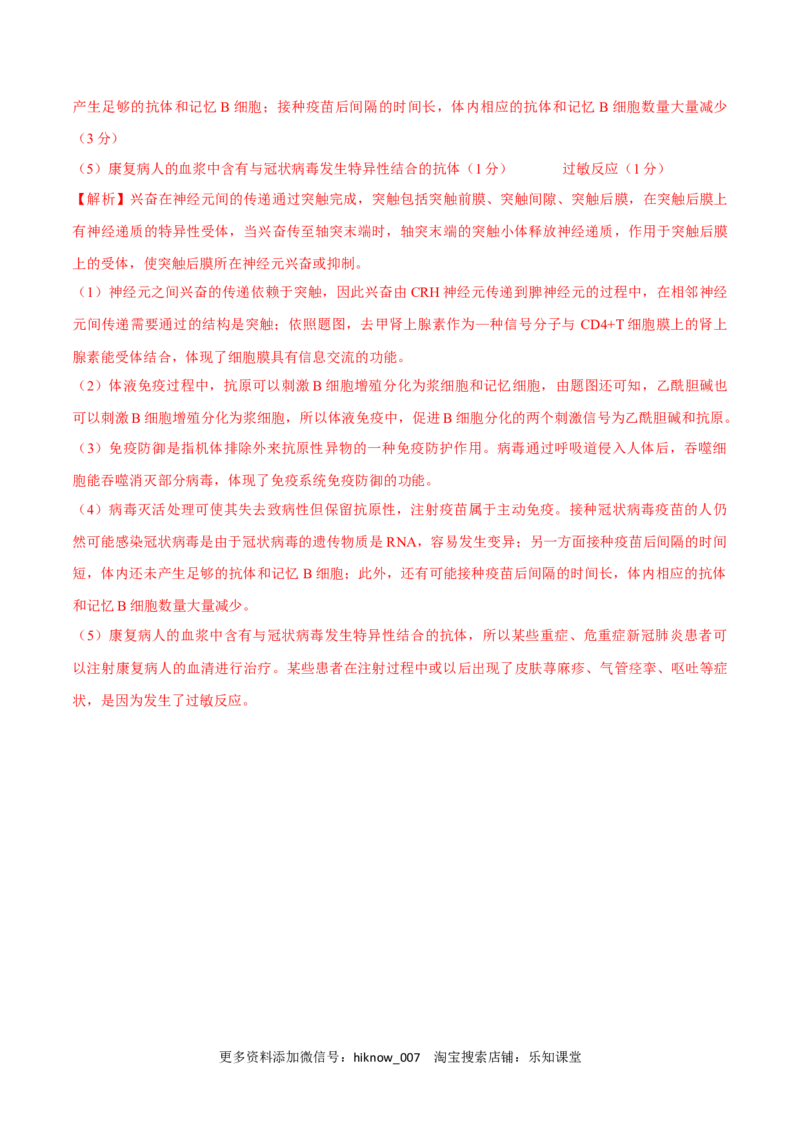 产生足够的抗体和记忆B细胞；接种疫苗后间隔的时间长，体内相应的抗体和记忆B细胞数量大量减少（3分）

（5）康复病人的血浆中含有与冠状病毒发生特异性结合的抗体（1分） 过敏反应（1分）

【解析】兴奋在神经元间的传递通过突触完成，突触包括突触前膜、突触间隙、突触后膜，在突触后膜上有神经递质的特异性受体，当兴奋传至轴突末端时，轴突末端的突触小体释放神经递质，作用于突触后膜上的受体，使突触后膜所在神经元兴奋或抑制。

（1）神经元之间兴奋的传递依赖于突触，因此兴奋由CRH神经元传递到脾神经元的过程中，在相邻神经元间传递需要通过的结构是突触；依照题图，去甲肾上腺素作为一种信号分子与CD4+T细胞膜上的肾上腺素能受体结合，体现了细胞膜具有信息交流的功能。

（2）体液免疫过程中，抗原可以刺激B细胞增殖分化为浆细胞和记忆细胞，由题图还可知，乙酰胆碱也可以刺激B细胞增殖分化为浆细胞，所以体液免疫中，促进B细胞分化的两个刺激信号为乙酰胆碱和抗原。

（3）免疫防御是指机体排除外来抗原性异物的一种免疫防护作用。病毒通过呼吸道侵入人体后，吞噬细胞能吞噬消灭部分病毒，体现了免疫系统免疫防御的功能。

（4）病毒灭活处理可使其失去致病性但保留抗原性，注射疫苗属于主动免疫。接种冠状病毒疫苗的人仍然可能感染冠状病毒是由于冠状病毒的遗传物质是RNA，容易发生变异；另一方面接种疫苗后间隔的时间短，体内还未产生足够的抗体和记忆B细胞；此外，还有可能接种疫苗后间隔的时间长，体内相应的抗体和记忆B细胞数量大量减少。

（5）康复病人的血浆中含有与冠状病毒发生特异性结合的抗体，所以某些重症、危重症新冠肺炎患者可以注射康复病人的血清进行治疗。某些患者在注射过程中或以后出现了皮肤荨麻疹、气管痉挛、呕吐等症状，是因为发生了过敏反应。

更多资料添加微信号：hiknow_007 淘宝搜索店铺：乐知课堂